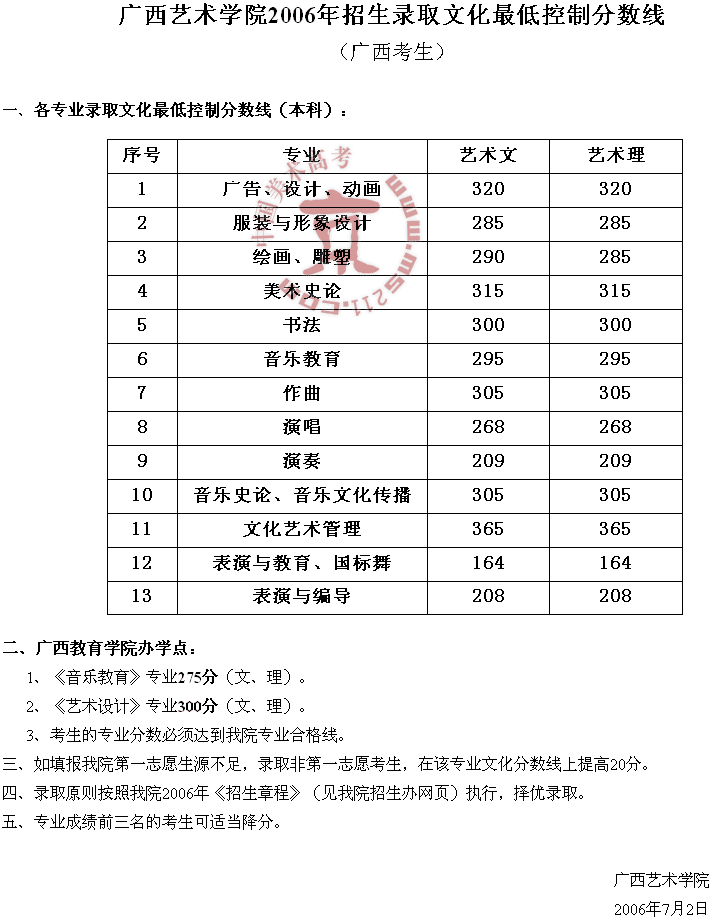 广西艺术学院2006年招生录取文化最低控制分数线

（广西考生）

一、各专业录取文化最低控制分数线（本科）：

| 序号 | 专业 | 艺术文 | 艺术理 |
|---|---|---|---|
| 1 | 广告、设计、动画 | 320 | 320 |
| 2 | 服装与形象设计 | 285 | 285 |
| 3 | 绘画、雕塑 | 290 | 285 |
| 4 | 美术史论 | 315 | 315 |
| 5 | 书法 | 300 | 300 |
| 6 | 音乐教育 | 295 | 295 |
| 7 | 作曲 | 305 | 305 |
| 8 | 演唱 | 268 | 268 |
| 9 | 演奏 | 209 | 209 |
| 10 | 音乐史论、音乐文化传播 | 305 | 305 |
| 11 | 文化艺术管理 | 365 | 365 |
| 12 | 表演与教育、国标舞 | 164 | 164 |
| 13 | 表演与编导 | 208 | 208 |

中国美术高考 www.ms211.com

二、广西教育学院办学点：

1、《音乐教育》专业275分（文、理）。

2、《艺术设计》专业300分（文、理）。

3、考生的专业分数必须达到我院专业合格线。

三、如填报我院第一志愿生源不足，录取非第一志愿考生，在该专业文化分数线上提高20分。

四、录取原则按照我院2006年《招生章程》（见我院招生办网页）执行，择优录取。

五、专业成绩前三名的考生可适当降分。

广西艺术学院

2006年7月2日